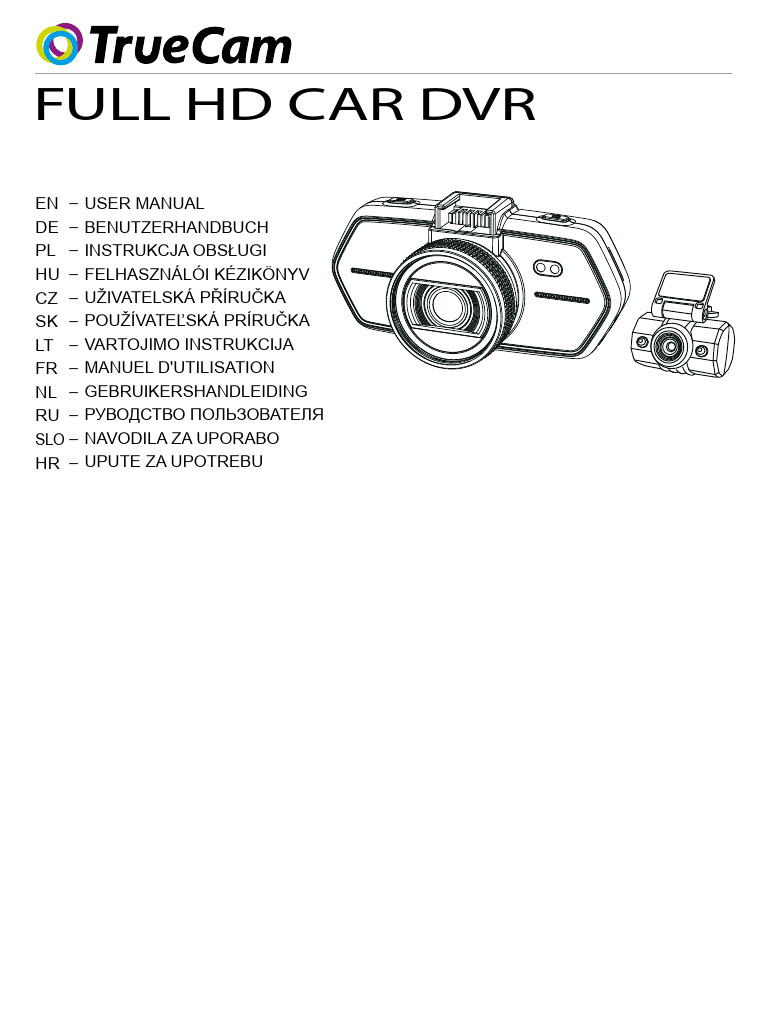 TrueCam

FULL HD CAR DVR

EN – USER MANUAL
DE – BENUTZERHANDBUCH
PL – INSTRUKCJA OBSŁUGI
HU – FELHASZNÁLÓI KÉZIKÖNYV
CZ – UŽIVATELSKÁ PŘÍRUČKA
SK – POUŽÍVATEĽSKÁ PRÍRUČKA
LT – VARTOJIMO INSTRUKCIJA
FR – MANUEL D'UTILISATION
NL – GEBRUIKERSHANDLEIDING
RU – РУВОДСТВО ПОЛЬЗОВАТЕЛЯ
SLO – NAVODILA ZA UPORABO
HR – UPUTE ZA UPOTREBU